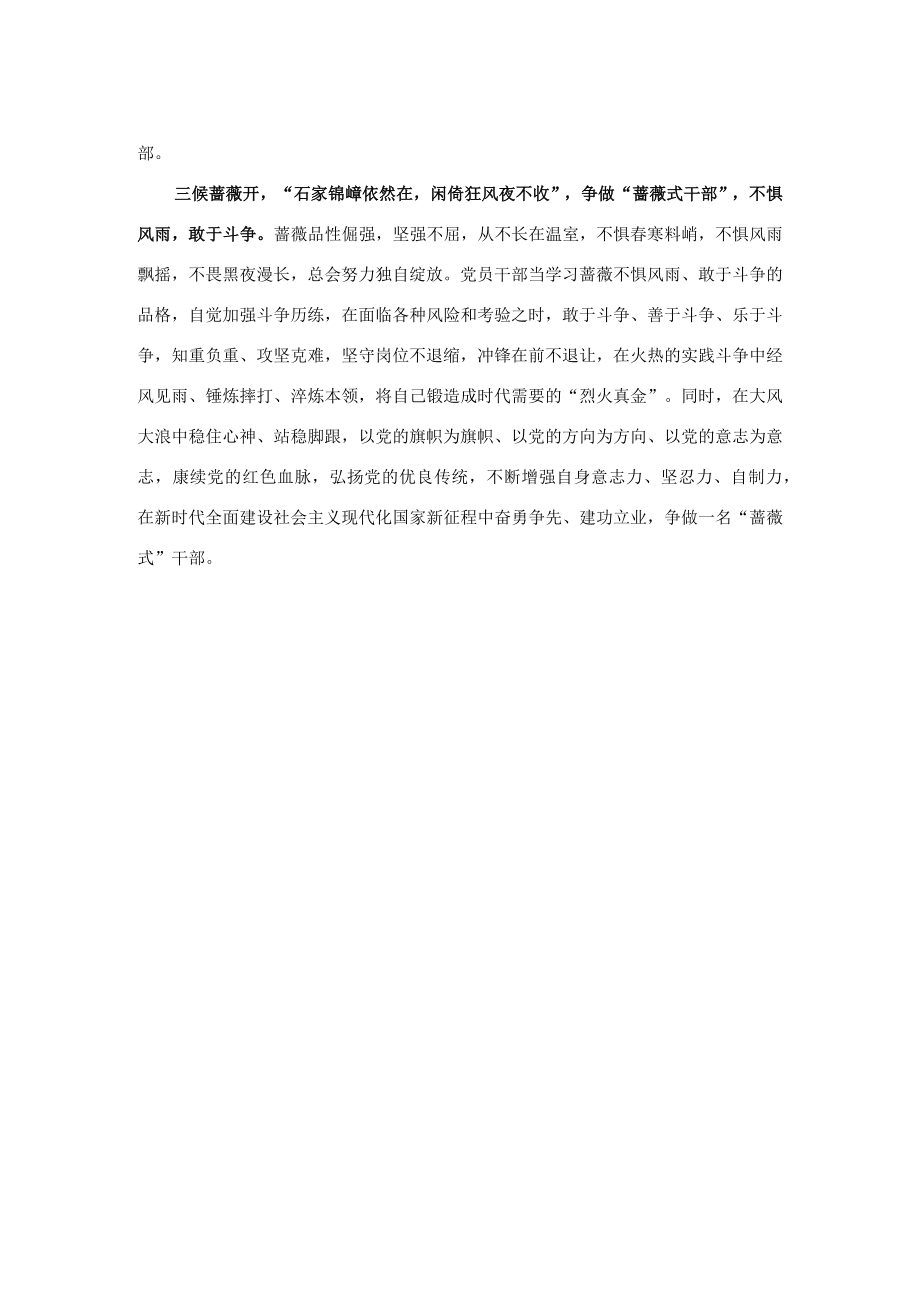 部。

三候蔷薇开，“石家锦幛依然在，闲倚狂风夜不收”，争做“蔷薇式干部”，不惧风雨，敢于斗争。蔷薇品性倔强，坚强不屈，从不长在温室，不惧春寒料峭，不惧风雨飘摇，不畏黑夜漫长，总会努力独自绽放。党员干部当学习蔷薇不惧风雨、敢于斗争的品格，自觉加强斗争历练，在面临各种风险和考验之时，敢于斗争、善于斗争、乐于斗争，知重负重、攻坚克难，坚守岗位不退缩，冲锋在前不退让，在火热的实践斗争中经风见雨、锤炼摔打、淬炼本领，将自己锻造成时代需要的“烈火真金”。同时，在大风大浪中稳住心神、站稳脚跟，以党的旗帜为旗帜、以党的方向为方向、以党的意志为意志，赓续党的红色血脉，弘扬党的优良传统，不断增强自身意志力、坚忍力、自制力，在新时代全面建设社会主义现代化国家新征程中奋勇争先、建功立业，争做一名“蔷薇式”干部。